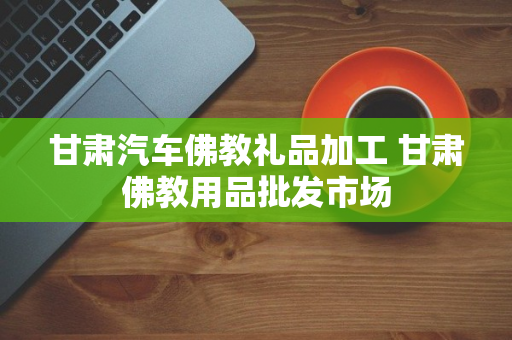 甘肃汽车佛教礼品加工 甘肃佛教用品批发市场